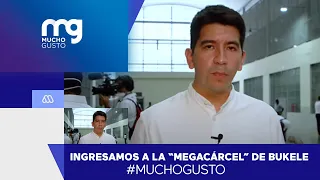 mg
MUCHO
GUSTO

INGRESAMOS A LA "MEGACÁRCEL" DE BUKELE
#MUCHOGUSTO